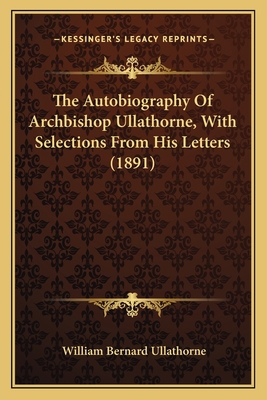 —KESSINGER'S LEGACY REPRINTS—

The Autobiography Of Archbishop Ullathorne, With Selections From His Letters (1891)

William Bernard Ullathorne